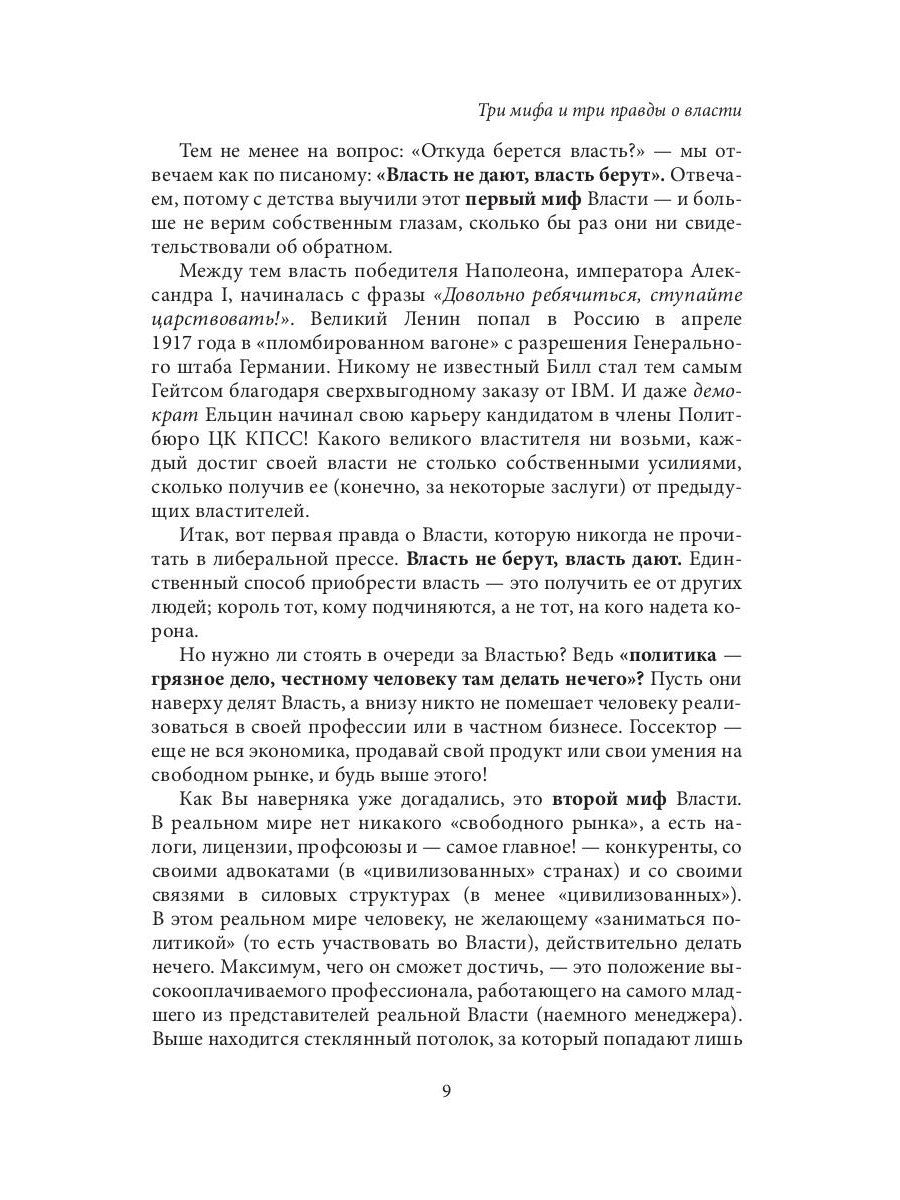 Три мифа и три правды о власти

Тем не менее на вопрос: «Откуда берется власть?» — мы отвечаем как по писаному: «Власть не дают, власть берут». Отвечаем, потому с детства выучили этот первый миф Власти — и больше не верим собственным глазам, сколько бы раз они ни свидетельствовали об обратном.

Между тем власть победителя Наполеона, императора Александра I, начиналась с фразы «Довольно ребячиться, ступайте царствовать!». Великий Ленин попал в Россию в апреле 1917 года в «пломбированном вагоне» с разрешения Генерального штаба Германии. Никому не известный Билл стал тем самым Гейтсом благодаря сверхвыгодному заказу от IBM. И даже демократ Ельцин начинал свою карьеру кандидатом в члены Политбюро ЦК КПСС! Какого великого властителя ни возьми, каждый достиг своей власти не столько собственными усилиями, сколько получив ее (конечно, за некоторые заслуги) от предыдущих властителей.

Итак, вот первая правда о Власти, которую никогда не прочитать в либеральной прессе. Власть не берут, власть дают. Единственный способ приобрести власть — это получить ее от других людей; король тот, кому подчиняются, а не тот, на кого надета корона.

Но нужно ли стоять в очереди за Властью? Ведь «политика — грязное дело, честному человеку там делать нечего»? Пусть они наверху делят Власть, а внизу никто не помешает человеку реализоваться в своей профессии или в частном бизнесе. Госсектор — еще не вся экономика, продавай свой продукт или свои умения на свободном рынке, и будь выше этого!

Как Вы наверняка уже догадались, это второй миф Власти. В реальном мире нет никакого «свободного рынка», а есть налоги, лицензии, профсоюзы и — самое главное! — конкуренты, со своими адвокатами (в «цивилизованных» странах) и со своими связями в силовых структурах (в менее «цивилизованных»). В этом реальном мире человеку, не желающему «заниматься политикой» (то есть участвовать во Власти), действительно делать нечего. Максимум, чего он сможет достичь, — это положение высокооплачиваемого профессионала, работающего на самого младшего из представителей реальной Власти (наемного менеджера). Выше находится стеклянный потолок, за который попадают лишь

9